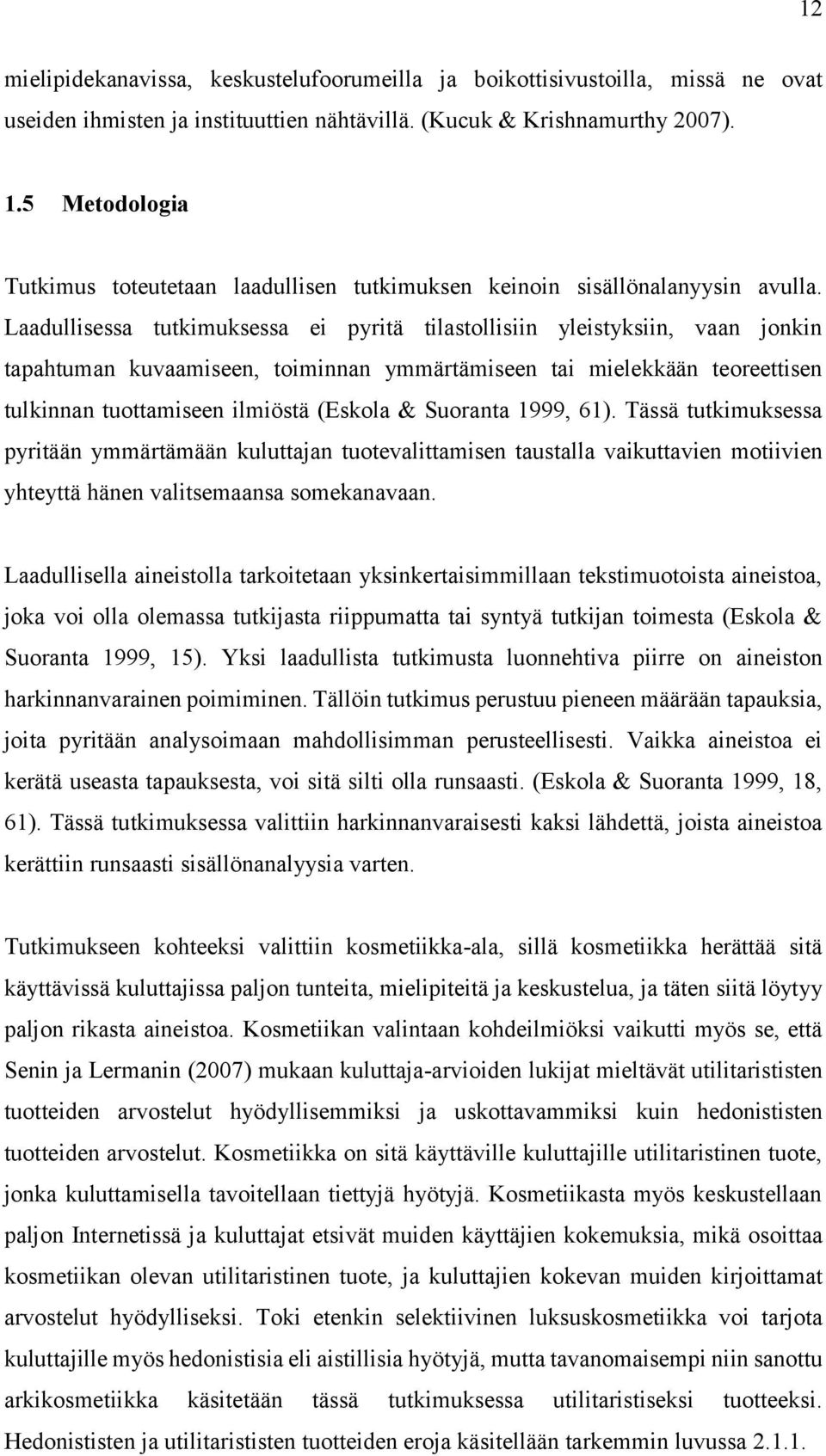 12

mielipidekanavissa, keskustelufoorumeilla ja boikottisivustoilla, missä ne ovat useiden ihmisten ja instituuttien nähtävillä. (Kucuk & Krishnamurthy 2007).

1.5 Metodologia

Tutkimus toteutetaan laadullisen tutkimuksen keinoin sisällönalanyysin avulla. Laadullisessa tutkimuksessa ei pyritä tilastollisiin yleistyksiin, vaan jonkin tapahtuman kuvaamiseen, toiminnan ymmärtämiseen tai mielekkään teoreettisen tulkinnan tuottamiseen ilmiöstä (Eskola & Suoranta 1999, 61). Tässä tutkimuksessa pyritään ymmärtämään kuluttajan tuotevalittamisen taustalla vaikuttavien motiivien yhteyttä hänen valitsemaansa somekanavaan.

Laadullisella aineistolla tarkoitetaan yksinkertaisimmillaan tekstimuotoista aineistoa, joka voi olla olemassa tutkijasta riippumatta tai syntyä tutkijan toimesta (Eskola & Suoranta 1999, 15). Yksi laadullista tutkimusta luonnehtiva piirre on aineiston harkinnanvarainen poimiminen. Tällöin tutkimus perustuu pieneen määrään tapauksia, joita pyritään analysoimaan mahdollisimman perusteellisesti. Vaikka aineistoa ei kerätä useasta tapauksesta, voi sitä silti olla runsaasti. (Eskola & Suoranta 1999, 18, 61). Tässä tutkimuksessa valittiin harkinnanvaraisesti kaksi lähdettä, joista aineistoa kerättiin runsaasti sisällönanalyysia varten.

Tutkimukseen kohteeksi valittiin kosmetiikka-ala, sillä kosmetiikka herättää sitä käyttävissä kuluttajissa paljon tunteita, mielipiteitä ja keskustelua, ja täten siitä löytyy paljon rikasta aineistoa. Kosmetiikan valintaan kohdeilmiöksi vaikutti myös se, että Senin ja Lermanin (2007) mukaan kuluttaja-arvioiden lukijat mieltävät utilitarististen tuotteiden arvostelut hyödyllisemmiksi ja uskottavammiksi kuin hedonististen tuotteiden arvostelut. Kosmetiikka on sitä käyttäville kuluttajille utilitaristinen tuote, jonka kuluttamisella tavoitellaan tiettyjä hyötyjä. Kosmetiikasta myös keskustellaan paljon Internetissä ja kuluttajat etsivät muiden käyttäjien kokemuksia, mikä osoittaa kosmetiikan olevan utilitaristinen tuote, ja kuluttajien kokevan muiden kirjoittamat arvostelut hyödylliseksi. Toki etenkin selektiivinen luksuskosmetiikka voi tarjota kuluttajille myös hedonistisia eli aistillisia hyötyjä, mutta tavanomaisempi niin sanottu arkikosmetiikka käsitetään tässä tutkimuksessa utilitaristiseksi tuotteeksi. Hedonististen ja utilitarististen tuotteiden eroja käsitellään tarkemmin luvussa 2.1.1.